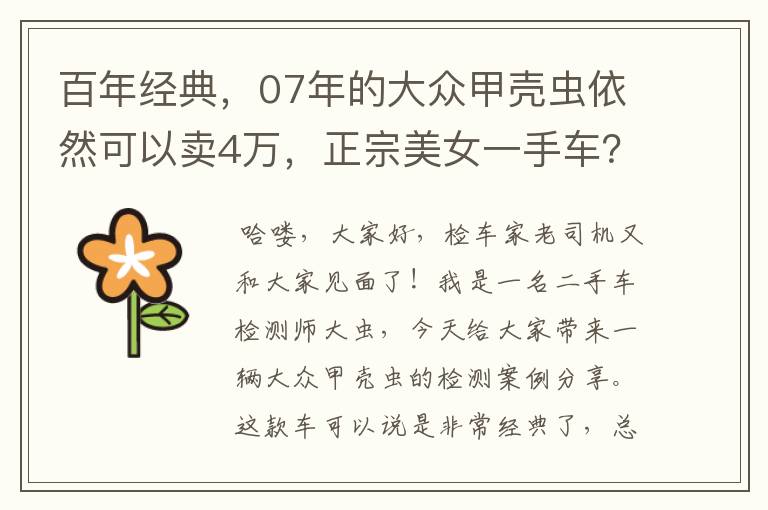 百年经典，07年的大众甲壳虫依然可以卖4万，正宗美女一手车？

哈喽，大家好，检车家老司机又和大家见面了！我是一名二手车检测师大虫，今天给大家带来一辆大众甲壳虫的检测案例分享。这款车可以说是非常经典了，总